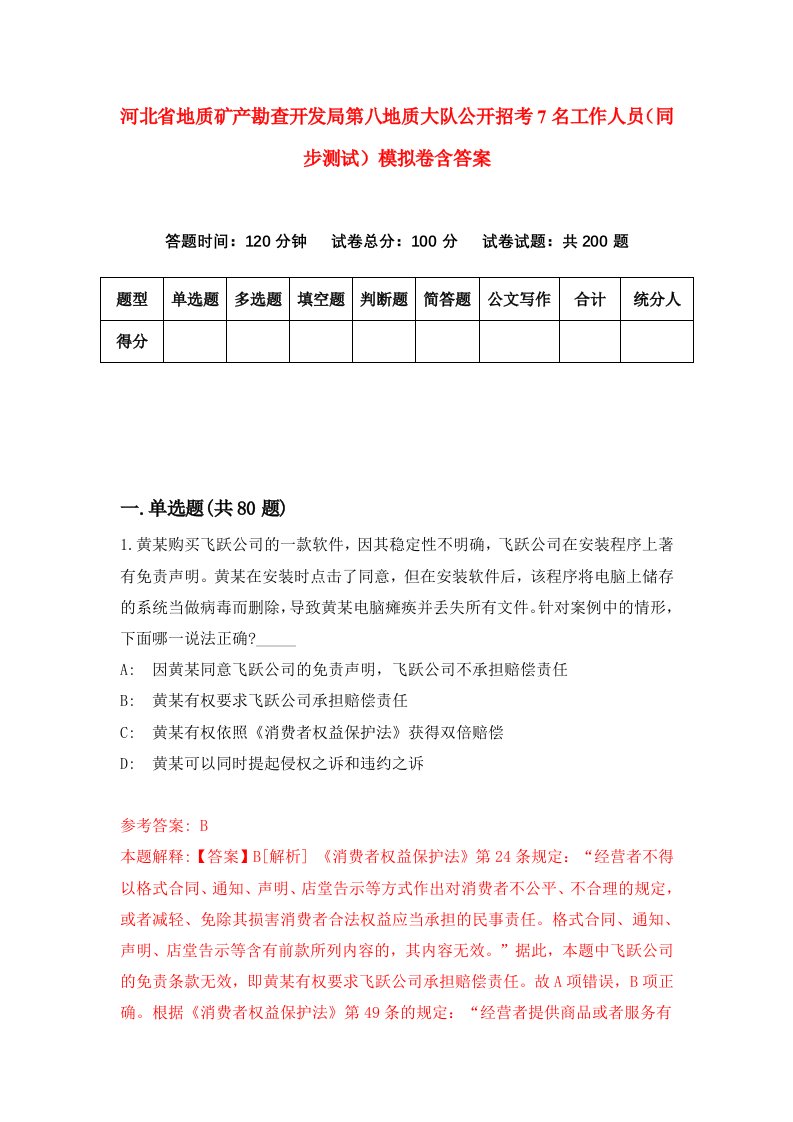 河北省地质矿产勘查开发局第八地质大队公开招考7名工作人员（同步测试）模拟卷含答案

答题时间：120分钟　　试卷总分：100分　　试卷试题：共200题

| 题型 | 单选题 | 多选题 | 填空题 | 判断题 | 简答题 | 公文写作 | 合计 | 统分人 |
|---|---|---|---|---|---|---|---|---|
| 得分 | | | | | | | | |

一.单选题(共80题)

1.黄某购买飞跃公司的一款软件，因其稳定性不明确，飞跃公司在安装程序上著有免责声明。黄某在安装时点击了同意，但在安装软件后，该程序将电脑上储存的系统当做病毒而删除，导致黄某电脑瘫痪并丢失所有文件。针对案例中的情形，下面哪一说法正确?_____

A:　因黄某同意飞跃公司的免责声明，飞跃公司不承担赔偿责任

B:　黄某有权要求飞跃公司承担赔偿责任

C:　黄某有权依照《消费者权益保护法》获得双倍赔偿

D:　黄某可以同时提起侵权之诉和违约之诉

参考答案: B

本题解释:【答案】B[解析] 《消费者权益保护法》第24条规定：“经营者不得以格式合同、通知、声明、店堂告示等方式作出对消费者不公平、不合理的规定，或者减轻、免除其损害消费者合法权益应当承担的民事责任。格式合同、通知、声明、店堂告示等含有前款所列内容的，其内容无效。”据此，本题中飞跃公司的免责条款无效，即黄某有权要求飞跃公司承担赔偿责任。故A项错误，B项正确。根据《消费者权益保护法》第49条的规定：“经营者提供商品或者服务有